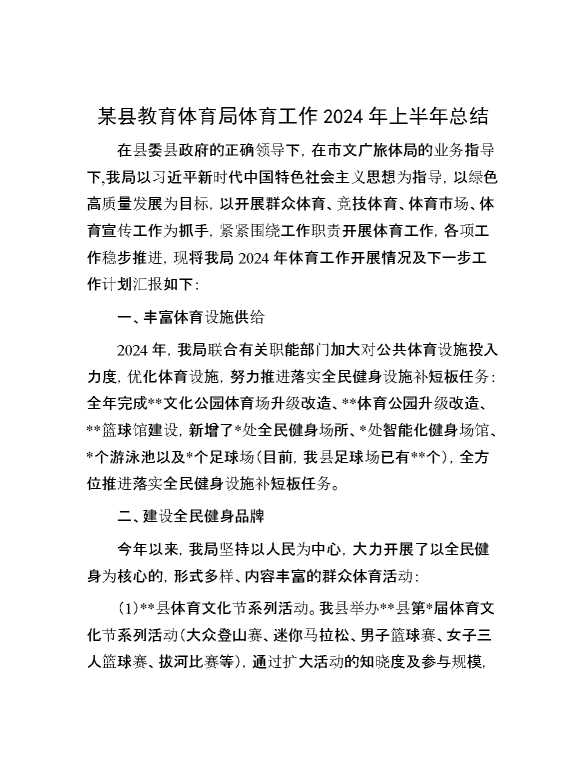 某县教育体育局体育工作 2024 年上半年总结

在县委县政府的正确领导下，在市文广旅体局的业务指导下，我局以习近平新时代中国特色社会主义思想为指导，以绿色高质量发展为目标，以开展群众体育、竞技体育、体育市场、体育宣传工作为抓手，紧紧围绕工作职责开展体育工作，各项工作稳步推进，现将我局 2024 年体育工作开展情况及下一步工作计划汇报如下：

一、丰富体育设施供给

2024 年，我局联合有关职能部门加大对公共体育设施投入力度，优化体育设施，努力推进落实全民健身设施补短板任务：全年完成**文化公园体育场升级改造、**体育公园升级改造、**篮球馆建设，新增了*处全民健身场所、*处智能化健身场馆、*个游泳池以及*个足球场（目前，我县足球场已有**个），全方位推进落实全民健身设施补短板任务。

二、建设全民健身品牌

今年以来，我局坚持以人民为中心，大力开展了以全民健身为核心的，形式多样、内容丰富的群众体育活动：

（1）**县体育文化节系列活动。我县举办**县第*届体育文化节系列活动（大众登山赛、迷你马拉松、男子篮球赛、女子三人篮球赛、拔河比赛等），通过扩大活动的知晓度及参与规模，